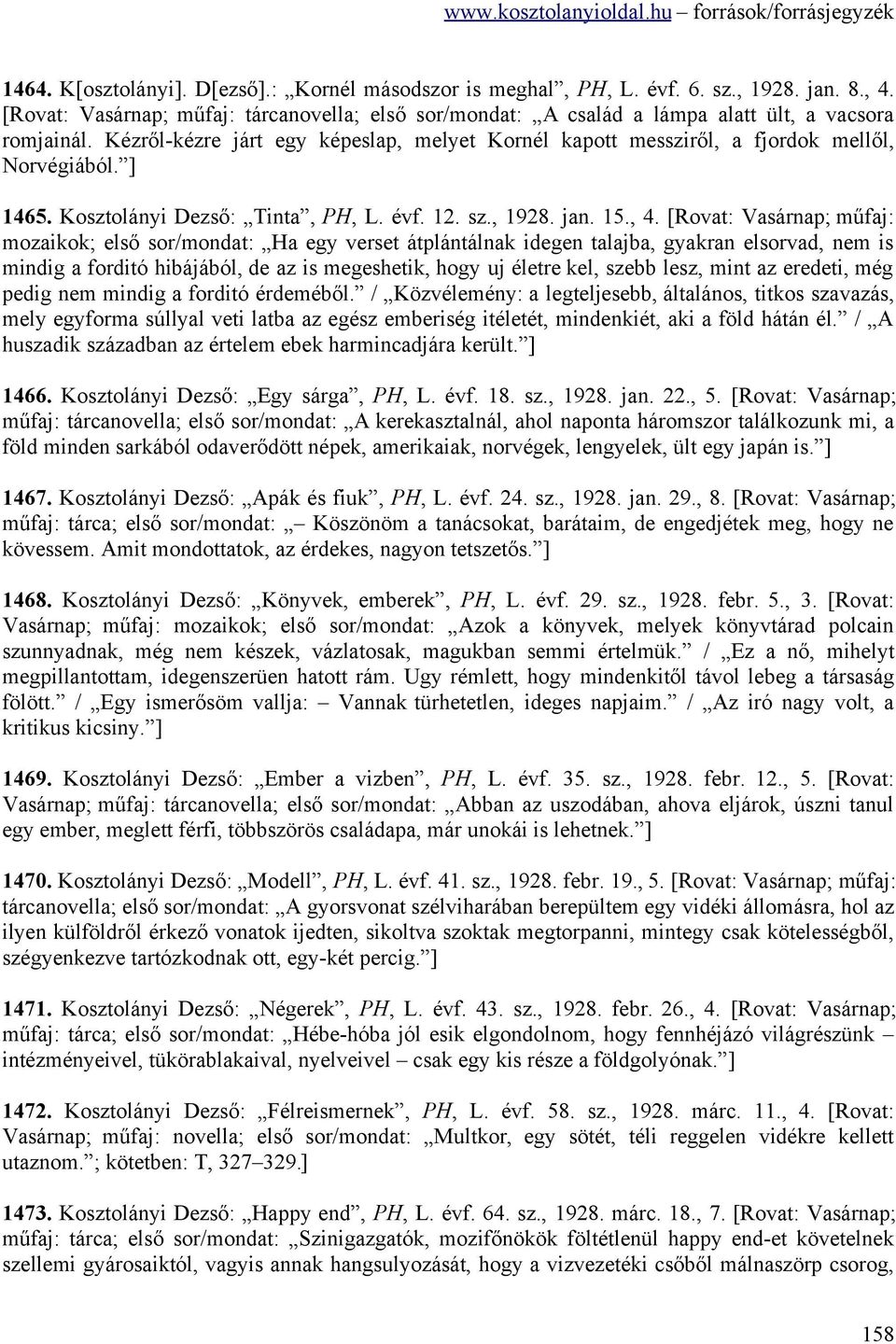 www.kosztolanyioldal.hu – források/forrásjegyzék

1464. K[osztolányi]. D[ezső].: „Kornél másodszor is meghal”, PH, L. évf. 6. sz., 1928. jan. 8., 4. [Rovat: Vasárnap; műfaj: tárcanovella; első sor/mondat: „A család a lámpa alatt ült, a vacsora romjainál. Kézről-kézre járt egy képeslap, melyet Kornél kapott messziről, a fjordok mellől, Norvégiából.”]

1465. Kosztolányi Dezső: „Tinta”, PH, L. évf. 12. sz., 1928. jan. 15., 4. [Rovat: Vasárnap; műfaj: mozaikok; első sor/mondat: „Ha egy verset átplántálnak idegen talajba, gyakran elsorvad, nem is mindig a forditó hibájából, de az is megeshetik, hogy uj életre kel, szebb lesz, mint az eredeti, még pedig nem mindig a forditó érdeméből.” / „Közvélemény: a legteljesebb, általános, titkos szavazás, mely egyforma súllyal veti latba az egész emberiség itéletét, mindenkiét, aki a föld hátán él.” / „A huszadik században az értelem ebek harmincadjára került.”]

1466. Kosztolányi Dezső: „Egy sárga”, PH, L. évf. 18. sz., 1928. jan. 22., 5. [Rovat: Vasárnap; műfaj: tárcanovella; első sor/mondat: „A kerekasztalnál, ahol naponta háromszor találkozunk mi, a föld minden sarkából odaverődött népek, amerikaiak, norvégek, lengyelek, ült egy japán is.”]

1467. Kosztolányi Dezső: „Apák és fiuk”, PH, L. évf. 24. sz., 1928. jan. 29., 8. [Rovat: Vasárnap; műfaj: tárca; első sor/mondat: „– Köszönöm a tanácsokat, barátaim, de engedjétek meg, hogy ne kövessem. Amit mondottatok, az érdekes, nagyon tetszetős.”]

1468. Kosztolányi Dezső: „Könyvek, emberek”, PH, L. évf. 29. sz., 1928. febr. 5., 3. [Rovat: Vasárnap; műfaj: mozaikok; első sor/mondat: „Azok a könyvek, melyek könyvtárad polcain szunnyadnak, még nem készek, vázlatosak, magukban semmi értelmük.” / „Ez a nő, mihelyt megpillantottam, idegenszerüen hatott rám. Ugy rémlett, hogy mindenkitől távol lebeg a társaság fölött.” / „Egy ismerősöm vallja: – Vannak türhetetlen, ideges napjaim.” / „Az iró nagy volt, a kritikus kicsiny.”]

1469. Kosztolányi Dezső: „Ember a vizben”, PH, L. évf. 35. sz., 1928. febr. 12., 5. [Rovat: Vasárnap; műfaj: tárcanovella; első sor/mondat: „Abban az uszodában, ahova eljárok, úszni tanul egy ember, meglett férfi, többszörös családapa, már unokái is lehetnek.”]

1470. Kosztolányi Dezső: „Modell”, PH, L. évf. 41. sz., 1928. febr. 19., 5. [Rovat: Vasárnap; műfaj: tárcanovella; első sor/mondat: „A gyorsvonat szélviharában berepültem egy vidéki állomásra, hol az ilyen külföldről érkező vonatok ijedten, sikoltva szoktak megtorpanni, mintegy csak kötelességből, szégyenkezve tartózkodnak ott, egy-két percig.”]

1471. Kosztolányi Dezső: „Négerek”, PH, L. évf. 43. sz., 1928. febr. 26., 4. [Rovat: Vasárnap; műfaj: tárca; első sor/mondat: „Hébe-hóba jól esik elgondolnom, hogy fennhéjázó világrészünk – intézményeivel, tükörablakaival, nyelveivel – csak egy kis része a földgolyónak.”]

1472. Kosztolányi Dezső: „Félreismernek”, PH, L. évf. 58. sz., 1928. márc. 11., 4. [Rovat: Vasárnap; műfaj: novella; első sor/mondat: „Multkor, egy sötét, téli reggelen vidékre kellett utaznom.”; kötetben: T, 327–329.]

1473. Kosztolányi Dezső: „Happy end”, PH, L. évf. 64. sz., 1928. márc. 18., 7. [Rovat: Vasárnap; műfaj: tárca; első sor/mondat: „Szinigazgatók, mozifőnökök föltétlenül happy end-et követelnek szellemi gyárosaiktól, vagyis annak hangsulyozását, hogy a vizvezetéki csőből málnaszörp csorog,

158